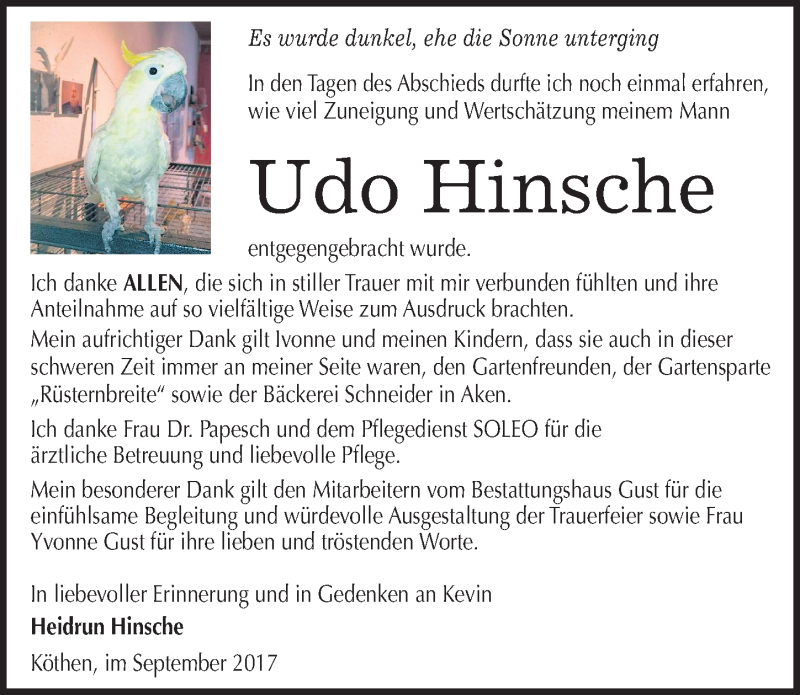 Es wurde dunkel, ehe die Sonne unterging

In den Tagen des Abschieds durfte ich noch einmal erfahren, wie viel Zuneigung und Wertschätzung meinem Mann

Udo Hinsche

entgegengebracht wurde.

Ich danke ALLEN, die sich in stiller Trauer mit mir verbunden fühlten und ihre Anteilnahme auf so vielfältige Weise zum Ausdruck brachten.
Mein aufrichtiger Dank gilt Ivonne und meinen Kindern, dass sie auch in dieser schweren Zeit immer an meiner Seite waren, den Gartenfreunden, der Gartensparte „Rüsternbreite“ sowie der Bäckerei Schneider in Aken.

Ich danke Frau Dr. Papesch und dem Pflegedienst SOLEO für die ärztliche Betreuung und liebevolle Pflege.

Mein besonderer Dank gilt den Mitarbeitern vom Bestattungshaus Gust für die einfühlsame Begleitung und würdevolle Ausgestaltung der Trauerfeier sowie Frau Yvonne Gust für ihre lieben und tröstenden Worte.

In liebevoller Erinnerung und in Gedenken an Kevin
Heidrun Hinsche

Köthen, im September 2017